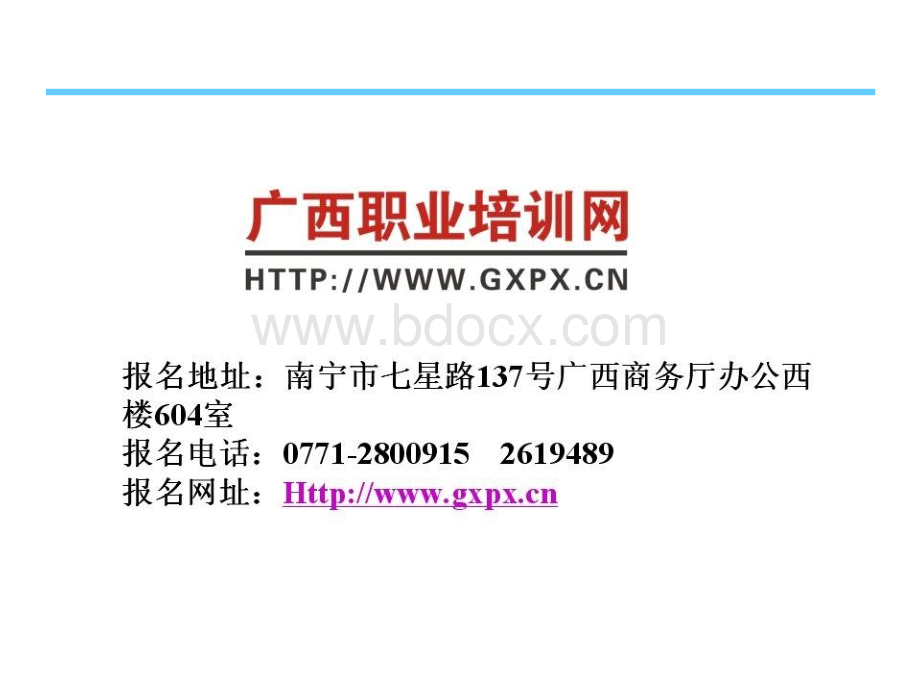 广西职业培训网
HTTP://WWW.GXPX.CN

www.bdocx.com

报名地址：南宁市七星路137号广西商务厅办公西楼604室
报名电话：0771-2800915 2619489
报名网址：Http://www.gxpx.cn